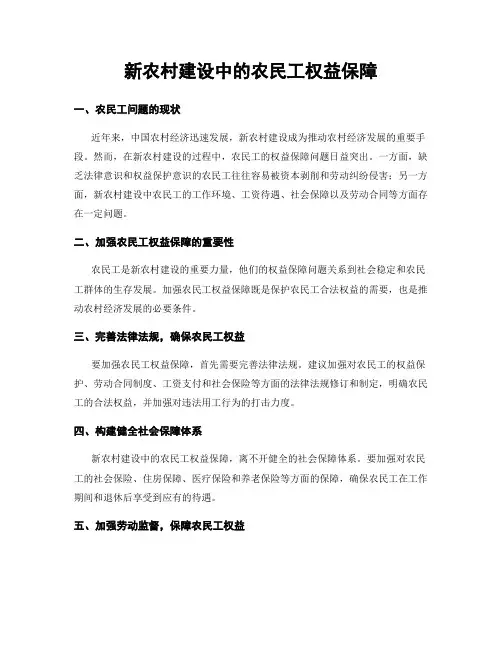 新农村建设中的农民工权益保障

一、农民工问题的现状

近年来，中国农村经济迅速发展，新农村建设成为推动农村经济发展的重要手段。然而，在新农村建设的过程中，农民工的权益保障问题日益突出。一方面，缺乏法律意识和权益保护意识的农民工往往容易被资本剥削和劳动纠纷侵害；另一方面，新农村建设中农民工的工作环境、工资待遇、社会保障以及劳动合同等方面存在一定问题。

二、加强农民工权益保障的重要性

农民工是新农村建设的重要力量，他们的权益保障问题关系到社会稳定和农民工群体的生存发展。加强农民工权益保障既是保护农民工合法权益的需要，也是推动农村经济发展的必要条件。

三、完善法律法规，确保农民工权益

要加强农民工权益保障，首先需要完善法律法规。建议加强对农民工的权益保护、劳动合同制度、工资支付和社会保险等方面的法律法规修订和制定，明确农民工的合法权益，并加强对违法用工行为的打击力度。

四、构建健全社会保障体系

新农村建设中的农民工权益保障，离不开健全的社会保障体系。要加强对农民工的社会保险、住房保障、医疗保险和养老保险等方面的保障，确保农民工在工作期间和退休后享受到应有的待遇。

五、加强劳动监督，保障农民工权益